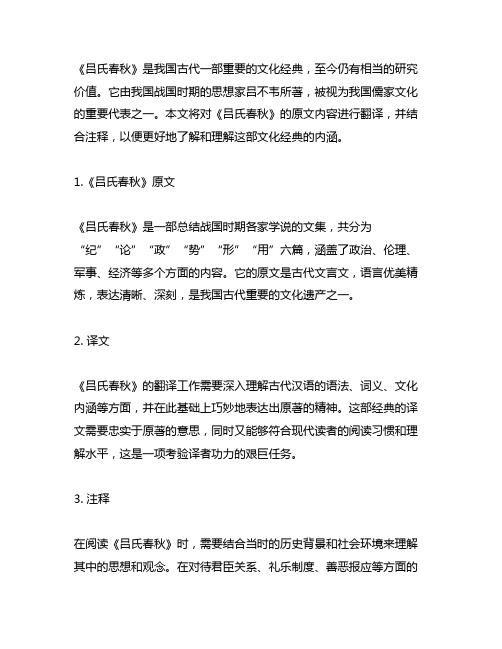 《吕氏春秋》是我国古代一部重要的文化经典，至今仍有相当的研究价值。它由我国战国时期的思想家吕不韦所著，被视为我国儒家文化的重要代表之一。本文将对《吕氏春秋》的原文内容进行翻译，并结合注释，以便更好地了解和理解这部文化经典的内涵。

1.《吕氏春秋》原文

《吕氏春秋》是一部总结战国时期各家学说的文集，共分为“纪”“论”“政”“势”“形”“用”六篇，涵盖了政治、伦理、军事、经济等多个方面的内容。它的原文是古代文言文，语言优美精炼，表达清晰、深刻，是我国古代重要的文化遗产之一。

2. 译文

《吕氏春秋》的翻译工作需要深入理解古代汉语的语法、词义、文化内涵等方面，并在此基础上巧妙地表达出原著的精神。这部经典的译文需要忠实于原著的意思，同时又能够符合现代读者的阅读习惯和理解水平，这是一项考验译者功力的艰巨任务。

3. 注释

在阅读《吕氏春秋》时，需要结合当时的历史背景和社会环境来理解其中的思想和观念。在对待君臣关系、礼乐制度、善恶报应等方面的